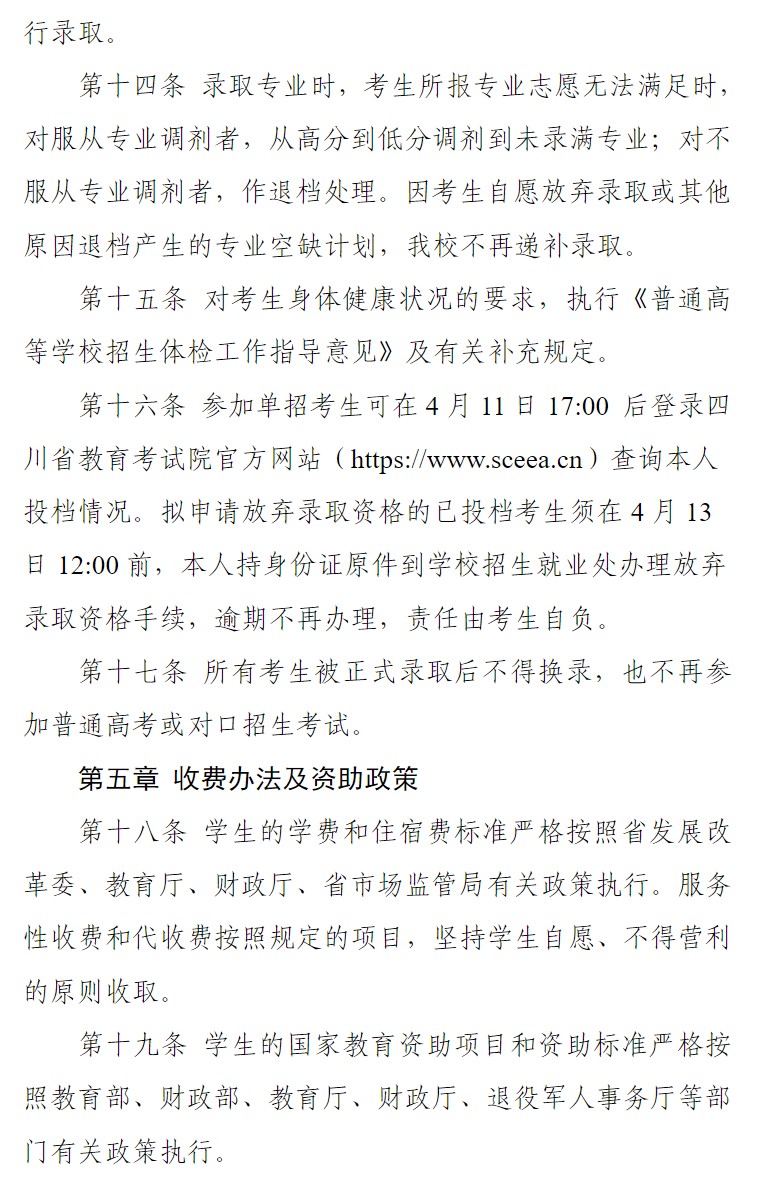 行录取。

第十四条 录取专业时，考生所报专业志愿无法满足时，对服从专业调剂者，从高分到低分调剂到未录满专业；对不服从专业调剂者，作退档处理。因考生自愿放弃录取或其他原因退档产生的专业空缺计划，我校不再递补录取。

第十五条 对考生身体健康状况的要求，执行《普通高等学校招生体检工作指导意见》及有关补充规定。

第十六条 参加单招考生可在 4 月 11 日 17:00 后登录四川省教育考试院官方网站（https://www.sceea.cn）查询本人投档情况。拟申请放弃录取资格的已投档考生须在 4 月 13 日 12:00 前，本人持身份证原件到学校招生就业处办理放弃录取资格手续，逾期不再办理，责任由考生自负。

第十七条 所有考生被正式录取后不得换录，也不再参加普通高考或对口招生考试。

第五章 收费办法及资助政策

第十八条 学生的学费和住宿费标准严格按照省发展改革委、教育厅、财政厅、省市场监管局有关政策执行。服务性收费和代收费按照规定的项目，坚持学生自愿、不得营利的原则收取。

第十九条 学生的国家教育资助项目和资助标准严格按照教育部、财政部、教育厅、财政厅、退役军人事务厅等部门有关政策执行。